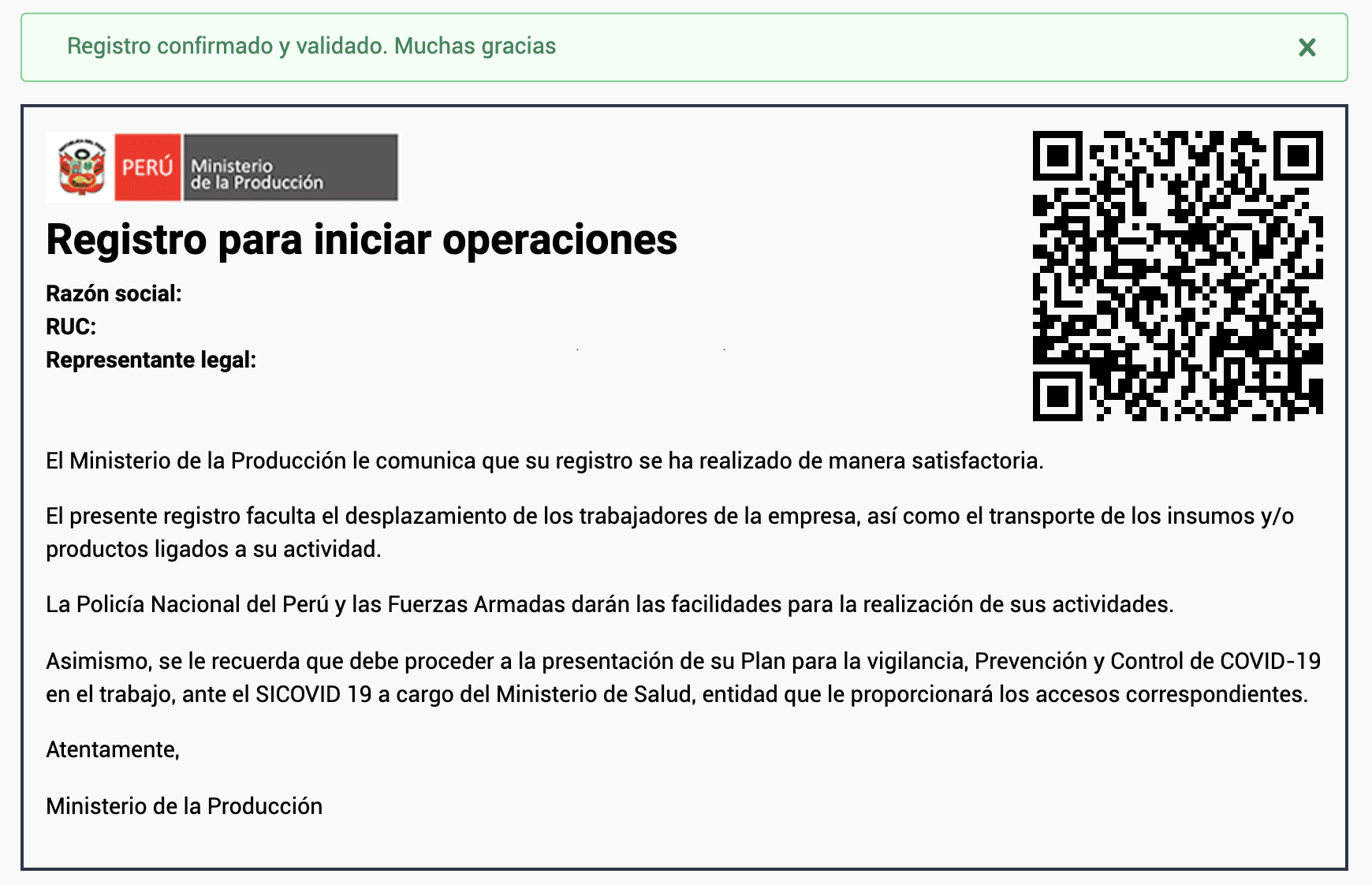 Registro confirmado y validado. Muchas gracias

×

PERÚ

Ministerio de la Producción

Registro para iniciar operaciones

Razón social:
RUC:
Representante legal:

El Ministerio de la Producción le comunica que su registro se ha realizado de manera satisfactoria.

El presente registro faculta el desplazamiento de los trabajadores de la empresa, así como el transporte de los insumos y/o productos ligados a su actividad.

La Policía Nacional del Perú y las Fuerzas Armadas darán las facilidades para la realización de sus actividades.

Asimismo, se le recuerda que debe proceder a la presentación de su Plan para la vigilancia, Prevención y Control de COVID-19 en el trabajo, ante el SICOVID 19 a cargo del Ministerio de Salud, entidad que le proporcionará los accesos correspondientes.

Atentamente,

Ministerio de la Producción